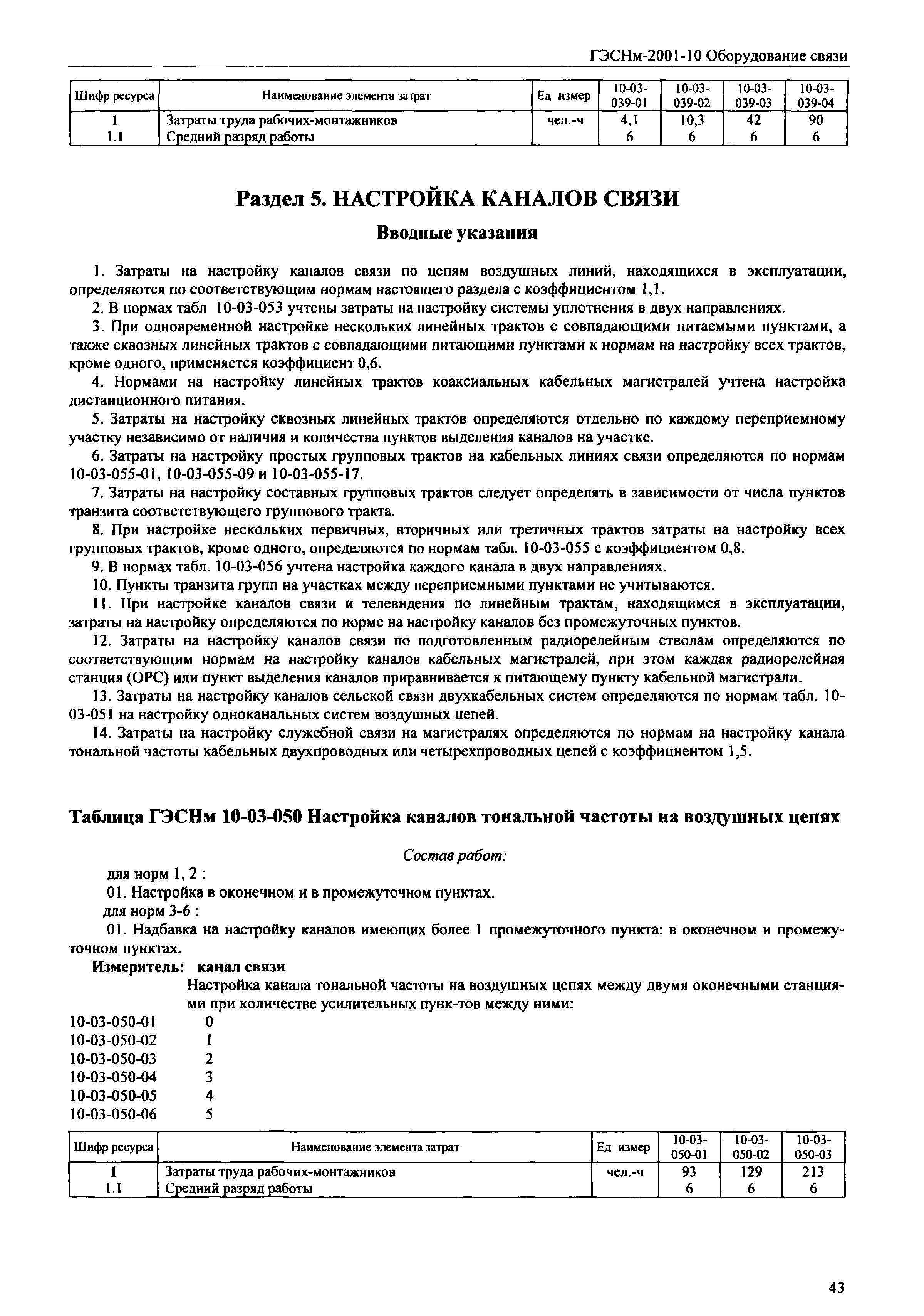 ГЭСНм-2001-10 Оборудование связи

| Шифр ресурса | Наименование элемента затрат | Ед измер | 10-03-039-01 | 10-03-039-02 | 10-03-039-03 | 10-03-039-04 |
|---|---|---|---|---|---|---|
| 1 | Затраты труда рабочих-монтажников | чел.-ч | 4,1 | 10,3 | 42 | 90 |
| 1.1 | Средний разряд работы | | 6 | 6 | 6 | 6 |

Раздел 5. НАСТРОЙКА КАНАЛОВ СВЯЗИ

Вводные указания

1. Затраты на настройку каналов связи по цепям воздушных линий, находящихся в эксплуатации, определяются по соответствующим нормам настоящего раздела с коэффициентом 1,1.

2. В нормах табл 10-03-053 учтены затраты на настройку системы уплотнения в двух направлениях.

3. При одновременной настройке нескольких линейных трактов с совпадающими питаемыми пунктами, а также сквозных линейных трактов с совпадающими питающими пунктами к нормам на настройку всех трактов, кроме одного, применяется коэффициент 0,6.

4. Нормами на настройку линейных трактов коаксиальных кабельных магистралей учтена настройка дистанционного питания.

5. Затраты на настройку сквозных линейных трактов определяются отдельно по каждому переприемному участку независимо от наличия и количества пунктов выделения каналов на участке.

6. Затраты на настройку простых групповых трактов на кабельных линиях связи определяются по нормам 10-03-055-01, 10-03-055-09 и 10-03-055-17.

7. Затраты на настройку составных групповых трактов следует определять в зависимости от числа пунктов транзита соответствующего группового тракта.

8. При настройке нескольких первичных, вторичных или третичных трактов затраты на настройку всех групповых трактов, кроме одного, определяются по нормам табл. 10-03-055 с коэффициентом 0,8.

9. В нормах табл. 10-03-056 учтена настройка каждого канала в двух направлениях.

10. Пункты транзита групп на участках между переприемными пунктами не учитываются.

11. При настройке каналов связи и телевидения по линейным трактам, находящимся в эксплуатации, затраты на настройку определяются по норме на настройку каналов без промежуточных пунктов.

12. Затраты на настройку каналов связи по подготовленным радиорелейным стволам определяются по соответствующим нормам на настройку каналов кабельных магистралей, при этом каждая радиорелейная станция (ОРС) или пункт выделения каналов приравнивается к питающему пункту кабельной магистрали.

13. Затраты на настройку каналов сельской связи двухкабельных систем определяются по нормам табл. 10-03-051 на настройку одноканальных систем воздушных цепей.

14. Затраты на настройку служебной связи на магистралях определяются по нормам на настройку канала тональной частоты кабельных двухпроводных или четырехпроводных цепей с коэффициентом 1,5.

Таблица ГЭСНм 10-03-050 Настройка каналов тональной частоты на воздушных цепях

Состав работ:

для норм 1, 2 :

01. Настройка в оконечном и в промежуточном пунктах.

для норм 3-6 :

01. Надбавка на настройку каналов имеющих более 1 промежуточного пункта: в оконечном и промежуточном пунктах.

Измеритель: канал связи

Настройка канала тональной частоты на воздушных цепях между двумя оконечными станциями при количестве усилительных пунк-тов между ними:

10-03-050-01 0
10-03-050-02 1
10-03-050-03 2
10-03-050-04 3
10-03-050-05 4
10-03-050-06 5

| Шифр ресурса | Наименование элемента затрат | Ед измер | 10-03-050-01 | 10-03-050-02 | 10-03-050-03 |
|---|---|---|---|---|---|
| 1 | Затраты труда рабочих-монтажников | чел.-ч | 93 | 129 | 213 |
| 1.1 | Средний разряд работы | | 6 | 6 | 6 |

43